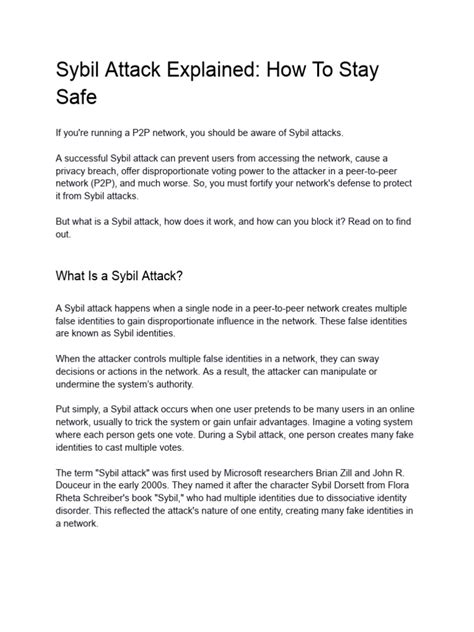 Sybil Attack Explained: How To Stay Safe

If you're running a P2P network, you should be aware of Sybil attacks.

A successful Sybil attack can prevent users from accessing the network, cause a privacy breach, offer disproportionate voting power to the attacker in a peer-to-peer network (P2P), and much worse. So, you must fortify your network's defense to protect it from Sybil attacks.

But what is a Sybil attack, how does it work, and how can you block it? Read on to find out.

What Is a Sybil Attack?

A Sybil attack happens when a single node in a peer-to-peer network creates multiple false identities to gain disproportionate influence in the network. These false identities are known as Sybil identities.

When the attacker controls multiple false identities in a network, they can sway decisions or actions in the network. As a result, the attacker can manipulate or undermine the system's authority.

Put simply, a Sybil attack occurs when one user pretends to be many users in an online network, usually to trick the system or gain unfair advantages. Imagine a voting system where each person gets one vote. During a Sybil attack, one person creates many fake identities to cast multiple votes.

The term "Sybil attack" was first used by Microsoft researchers Brian Zill and John R. Douceur in the early 2000s. They named it after the character Sybil Dorsett from Flora Rheta Schreiber's book "Sybil," who had multiple identities due to dissociative identity disorder. This reflected the attack's nature of one entity, creating many fake identities in a network.